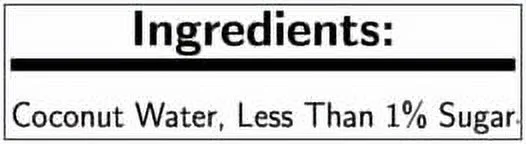 Ingredients:

Coconut Water, Less Than 1% Sugar.